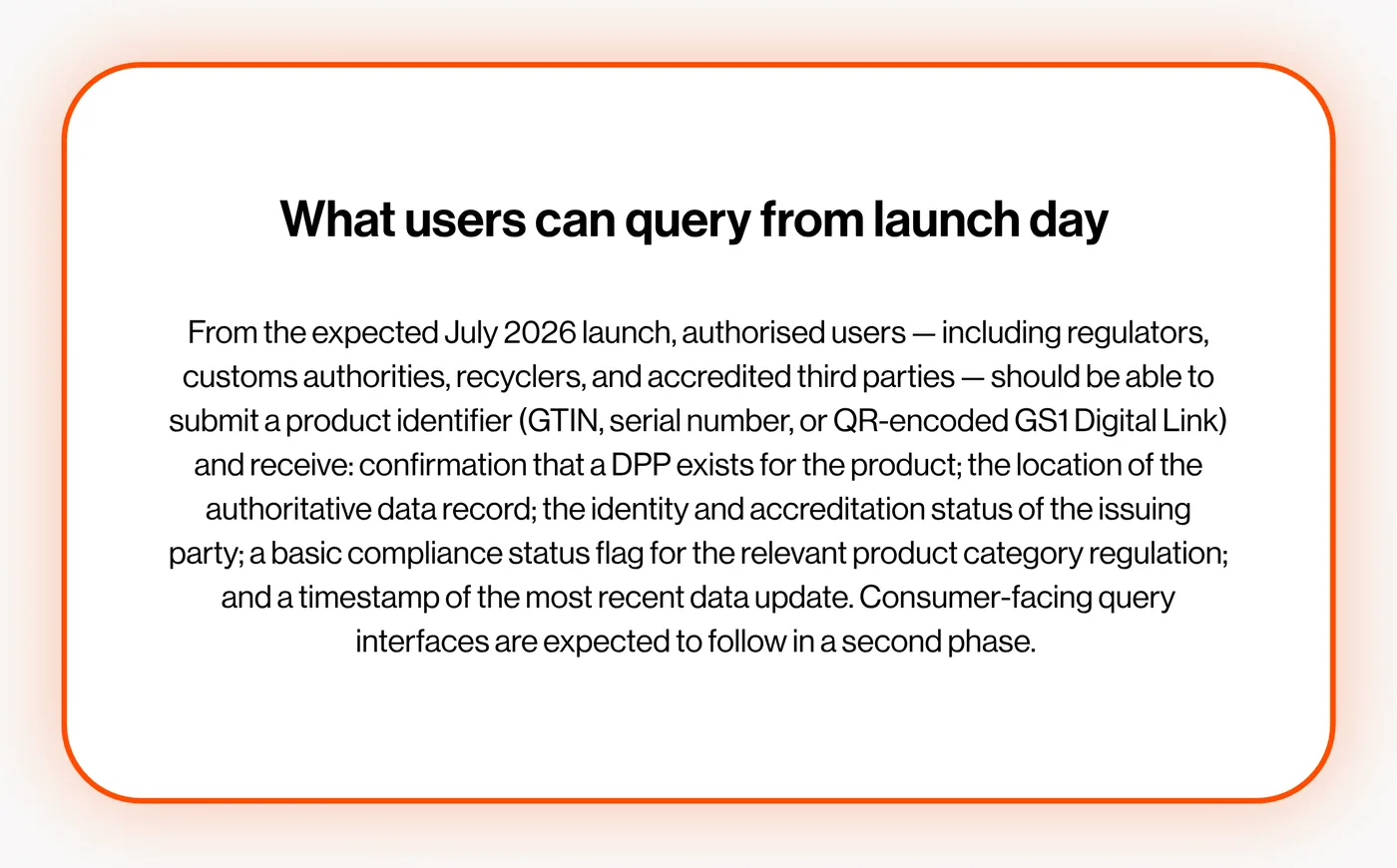 What users can query from launch day

From the expected July 2026 launch, authorised users — including regulators, customs authorities, recyclers, and accredited third parties — should be able to submit a product identifier (GTIN, serial number, or QR-encoded GS1 Digital Link) and receive: confirmation that a DPP exists for the product; the location of the authoritative data record; the identity and accreditation status of the issuing party; a basic compliance status flag for the relevant product category regulation; and a timestamp of the most recent data update. Consumer-facing query interfaces are expected to follow in a second phase.